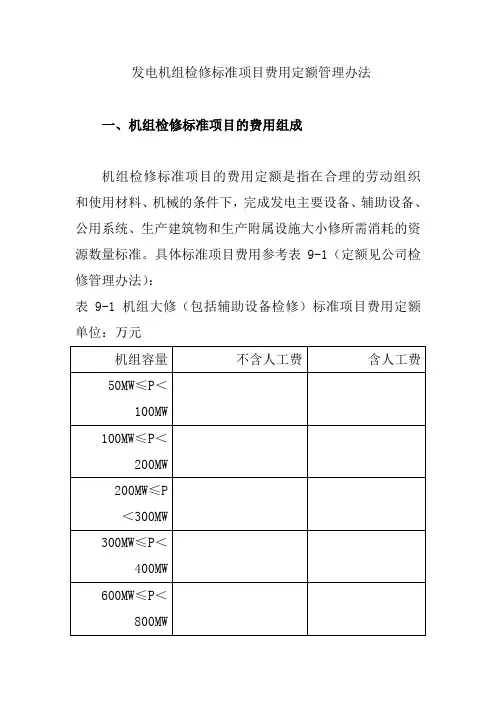 发电机组检修标准项目费用定额管理办法

一、机组检修标准项目的费用组成

机组检修标准项目的费用定额是指在合理的劳动组织和使用材料、机械的条件下，完成发电主要设备、辅助设备、公用系统、生产建筑物和生产附属设施大小修所需消耗的资源数量标准。具体标准项目费用参考表 9-1（定额见公司检修管理办法）：

表 9-1 机组大修（包括辅助设备检修）标准项目费用定额

单位：万元

| 机组容量 | 不含人工费 | 含人工费 |
|---|---|---|
| 50MW≤P<100MW | | |
| 100MW≤P<200MW | | |
| 200MW≤P<300MW | | |
| 300MW≤P<400MW | | |
| 600MW≤P<800MW | | |